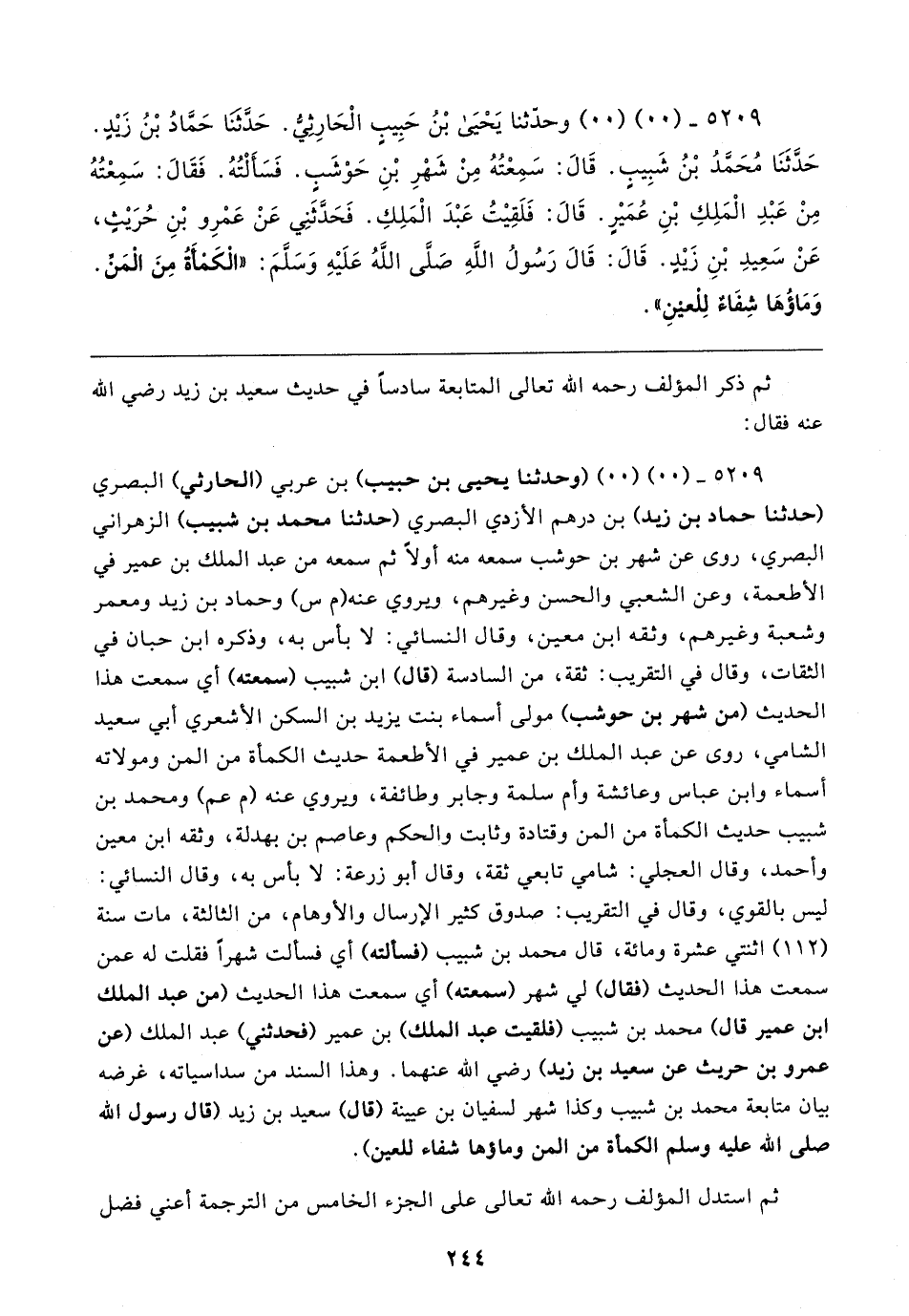 ٥٢٠٩ ـ (٠٠) (٠٠) وحدّثنا يَحْيَىٰ بْنُ حَبِيبٍ الْحَارِثِيُّ. حَدَّثَنَا حَمَّادُ بْنُ زَيْدٍ. حَدَّثَنَا مُحَمَّدُ بْنُ شَبِيبٍ. قَالَ: سَمِعْتُهُ مِنْ شَهْرِ بْنِ حَوْشَبٍ. فَسَأَلْتُهُ. فَقَالَ: سَمِعْتُهُ مِنْ عَبْدِ الْمَلِكِ بْنِ عُمَيْرٍ. قَالَ: فَلَقِيتُ عَبْدَ الْمَلِكِ. فَحَدَّثَنِي عَنْ عَمْرِو بْنِ حُرَيْثٍ، عَنْ سَعِيدِ بْنِ زَيْدٍ. قَالَ: قَالَ رَسُولُ اللَّهِ صَلَّى اللَّهُ عَلَيْهِ وَسَلَّمَ: «الْكَمْأَةُ مِنَ الْمَنِّ. وَمَاؤُهَا شِفَاءٌ لِلْعَيْنِ».

ثم ذكر المؤلف رحمه الله تعالى المتابعة سادساً في حديث سعيد بن زيد رضي الله عنه فقال:

٥٢٠٩ ـ (٠٠) (٠٠) (وحدثنا يحيى بن حبيب) بن عربي (الحارثي) البصري (حدثنا حماد بن زيد) بن درهم الأزدي البصري (حدثنا محمد بن شبيب) الزهراني البصري، روى عن شهر بن حوشب سمعه منه أولاً ثم سمعه من عبد الملك بن عمير في الأطعمة، وعن الشعبي والحسن وغيرهم، ويروي عنه(م س) وحماد بن زيد ومعمر وشعبة وغيرهم، وثقه ابن معين، وقال النسائي: لا بأس به، وذكره ابن حبان في الثقات، وقال في التقريب: ثقة، من السادسة (قال) ابن شبيب (سمعته) أي سمعت هذا الحديث (من شهر بن حوشب) مولى أسماء بنت يزيد بن السكن الأشعري أبي سعيد الشامي، روى عن عبد الملك بن عمير في الأطعمة حديث الكمأة من المن ومولاته أسماء وابن عباس وعائشة وأم سلمة وجابر وطائفة، ويروي عنه (م عم) ومحمد بن شبيب حديث الكمأة من المن وقتادة وثابت والحكم وعاصم بن بهدلة، وثقه ابن معين وأحمد، وقال العجلي: شامي تابعي ثقة، وقال أبو زرعة: لا بأس به، وقال النسائي: ليس بالقوي، وقال في التقريب: صدوق كثير الإرسال والأوهام، من الثالثة، مات سنة (١١٢) اثنتي عشرة ومائة، قال محمد بن شبيب (فسألته) أي فسألت شهراً فقلت له عمن سمعت هذا الحديث (فقال) لي شهر (سمعته) أي سمعت هذا الحديث (من عبد الملك ابن عمير قال) محمد بن شبيب (فلقيت عبد الملك) بن عمير (فحدثني) عبد الملك (عن عمرو بن حريث عن سعيد بن زيد) رضي الله عنهما. وهذا السند من سداسياته، غرضه بيان متابعة محمد بن شبيب وكذا شهر لسفيان بن عيينة (قال) سعيد بن زيد (قال رسول الله صلى الله عليه وسلم الكمأة من المن وماؤها شفاء للعين).

ثم استدل المؤلف رحمه الله تعالى على الجزء الخامس من الترجمة أعني فضل

٢٤٤